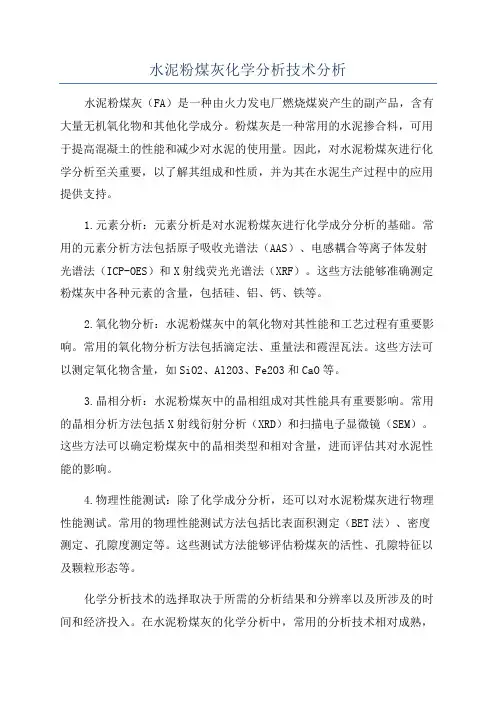 水泥粉煤灰化学分析技术分析

水泥粉煤灰（FA）是一种由火力发电厂燃烧煤炭产生的副产品，含有大量无机氧化物和其他化学成分。粉煤灰是一种常用的水泥掺合料，可用于提高混凝土的性能和减少对水泥的使用量。因此，对水泥粉煤灰进行化学分析至关重要，以了解其组成和性质，并为其在水泥生产过程中的应用提供支持。

1.元素分析：元素分析是对水泥粉煤灰进行化学成分分析的基础。常用的元素分析方法包括原子吸收光谱法（AAS）、电感耦合等离子体发射光谱法（ICP-OES）和X射线荧光光谱法（XRF）。这些方法能够准确测定粉煤灰中各种元素的含量，包括硅、铝、钙、铁等。

2.氧化物分析：水泥粉煤灰中的氧化物对其性能和工艺过程有重要影响。常用的氧化物分析方法包括滴定法、重量法和霞涅瓦法。这些方法可以测定氧化物含量，如SiO2、Al2O3、Fe2O3和CaO等。

3.晶相分析：水泥粉煤灰中的晶相组成对其性能具有重要影响。常用的晶相分析方法包括X射线衍射分析（XRD）和扫描电子显微镜（SEM）。这些方法可以确定粉煤灰中的晶相类型和相对含量，进而评估其对水泥性能的影响。

4.物理性能测试：除了化学成分分析，还可以对水泥粉煤灰进行物理性能测试。常用的物理性能测试方法包括比表面积测定（BET法）、密度测定、孔隙度测定等。这些测试方法能够评估粉煤灰的活性、孔隙特征以及颗粒形态等。

化学分析技术的选择取决于所需的分析结果和分辨率以及所涉及的时间和经济投入。在水泥粉煤灰的化学分析中，常用的分析技术相对成熟，